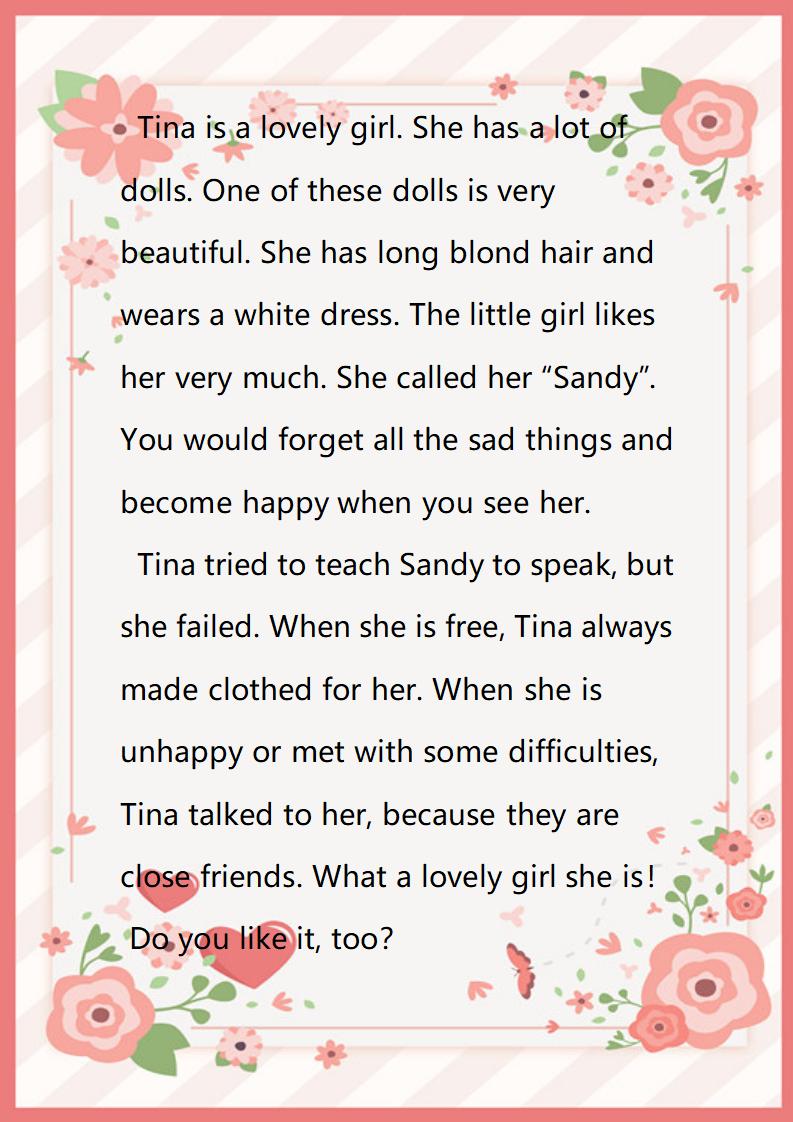 Tina is a lovely girl. She has a lot of dolls. One of these dolls is very beautiful. She has long blond hair and wears a white dress. The little girl likes her very much. She called her "Sandy". You would forget all the sad things and become happy when you see her.

Tina tried to teach Sandy to speak, but she failed. When she is free, Tina always made clothed for her. When she is unhappy or met with some difficulties, Tina talked to her, because they are close friends. What a lovely girl she is! Do you like it, too?